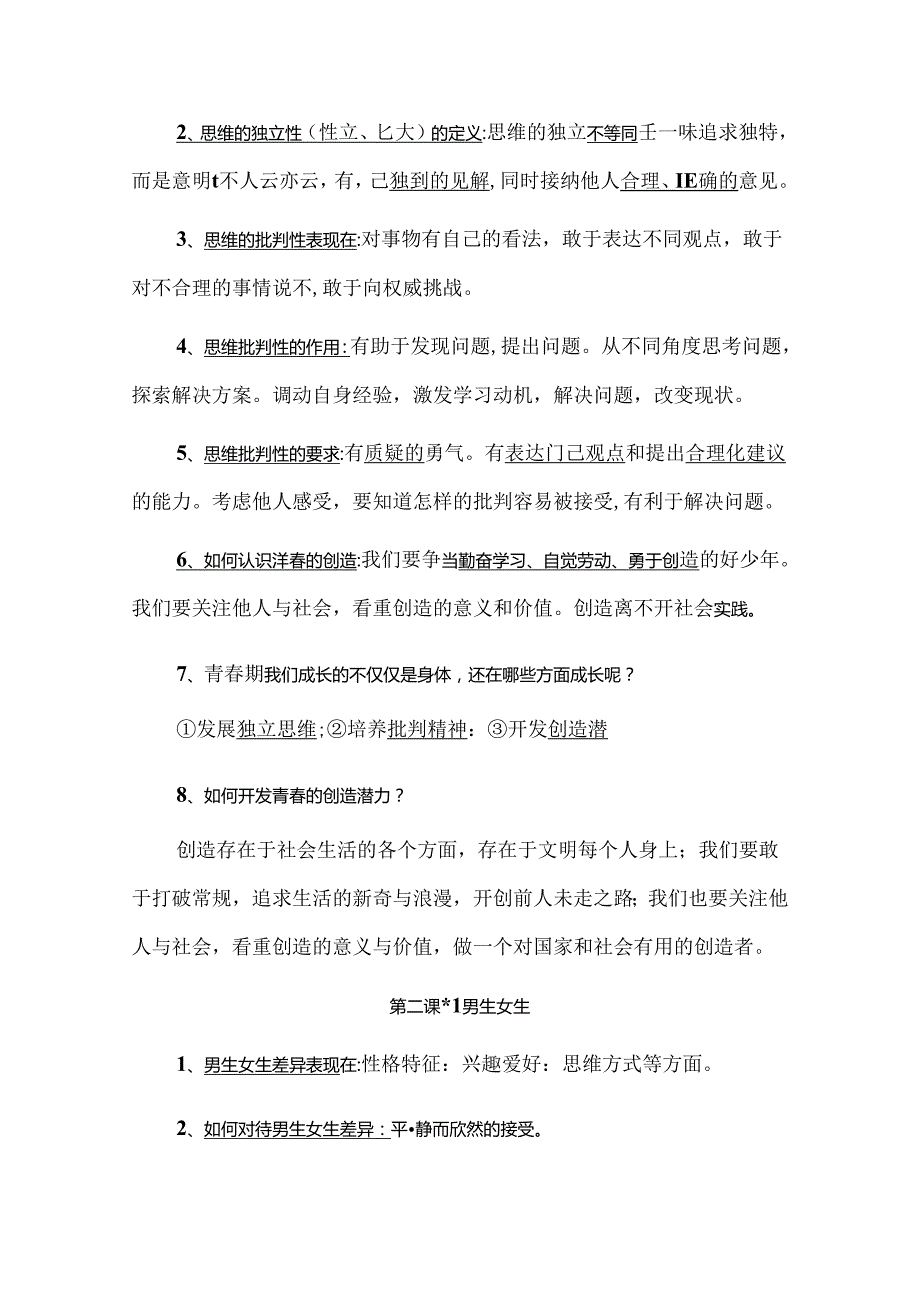 2、思维的独立性（性立、匕大）的定义:思维的独立不等同壬一味追求独特，而是意明t不人云亦云，有，己独到的见解,同时接纳他人合理、IE确的意见。

3、思维的批判性表现在:对事物有自己的看法，敢于表达不同观点，敢于对不合理的事情说不,敢于向权威挑战。

4、思维批判性的作用:有助于发现问题,提出问题。从不同角度思考问题，探索解决方案。调动自身经验，激发学习动机，解决问题，改变现状。

5、思维批判性的要求:有质疑的勇气。有表达门己观点和提出合理化建议的能力。考虑他人感受，要知道怎样的批判容易被接受,有利于解决问题。

6、如何认识洋春的创造:我们要争当勤奋学习、自觉劳动、勇于创造的好少年。我们要关注他人与社会，看重创造的意义和价值。创造离不开社会实践。

7、青春期我们成长的不仅仅是身体，还在哪些方面成长呢？

①发展独立思维;②培养批判精神：③开发创造潜

8、如何开发青春的创造潜力？

创造存在于社会生活的各个方面，存在于文明每个人身上；我们要敢于打破常规，追求生活的新奇与浪漫，开创前人未走之路;我们也要关注他人与社会，看重创造的意义与价值，做一个对国家和社会有用的创造者。

第二课*1男生女生

1、男生女生差异表现在:性格特征：兴趣爱好：思维方式等方面。

2、如何对待男生女生差异：平•静而欣然的接受。